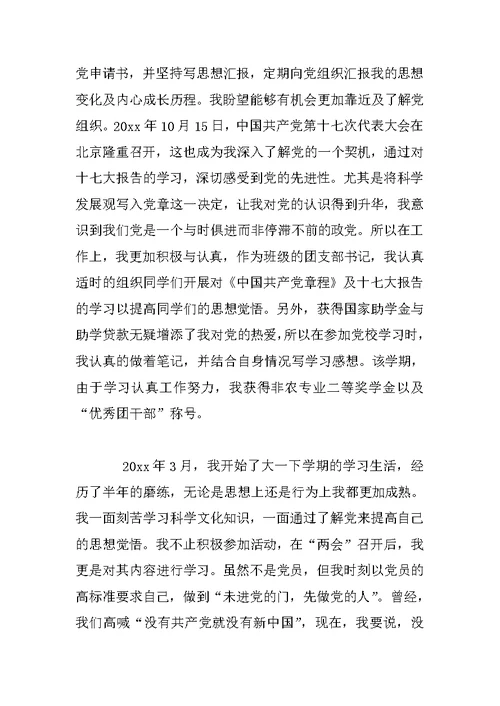 党申请书，并坚持写思想汇报，定期向党组织汇报我的思想变化及内心成长历程。我盼望能够有机会更加靠近及了解党组织。20xx 年 10 月 15 日，中国共产党第十七次代表大会在北京隆重召开，这也成为我深入了解党的一个契机，通过对十七大报告的学习，深切感受到党的先进性。尤其是将科学发展观写入党章这一决定，让我对党的认识得到升华，我意识到我们党是一个与时俱进而非停滞不前的政党。所以在工作上，我更加积极与认真，作为班级的团支部书记，我认真适时的组织同学们开展对《中国共产党章程》及十七大报告的学习以提高同学们的思想觉悟。另外，获得国家助学金与助学贷款无疑增添了我对党的热爱，所以在参加党校学习时，我认真的做着笔记，并结合自身情况写学习感想。该学期，由于学习认真工作努力，我获得非农专业二等奖学金以及“优秀团干部”称号。

20xx 年 3 月，我开始了大一下学期的学习生活，经历了半年的磨练，无论是思想上还是行为上我都更加成熟。我一面刻苦学习科学文化知识，一面通过了解党来提高自己的思想觉悟。我不止积极参加活动，在“两会”召开后，我更是对其内容进行学习。虽然不是党员，但我时刻以党员的高标准要求自己，做到“未进党的门，先做党的人”。曾经，我们高喊“没有共产党就没有新中国”，现在，我要说，没